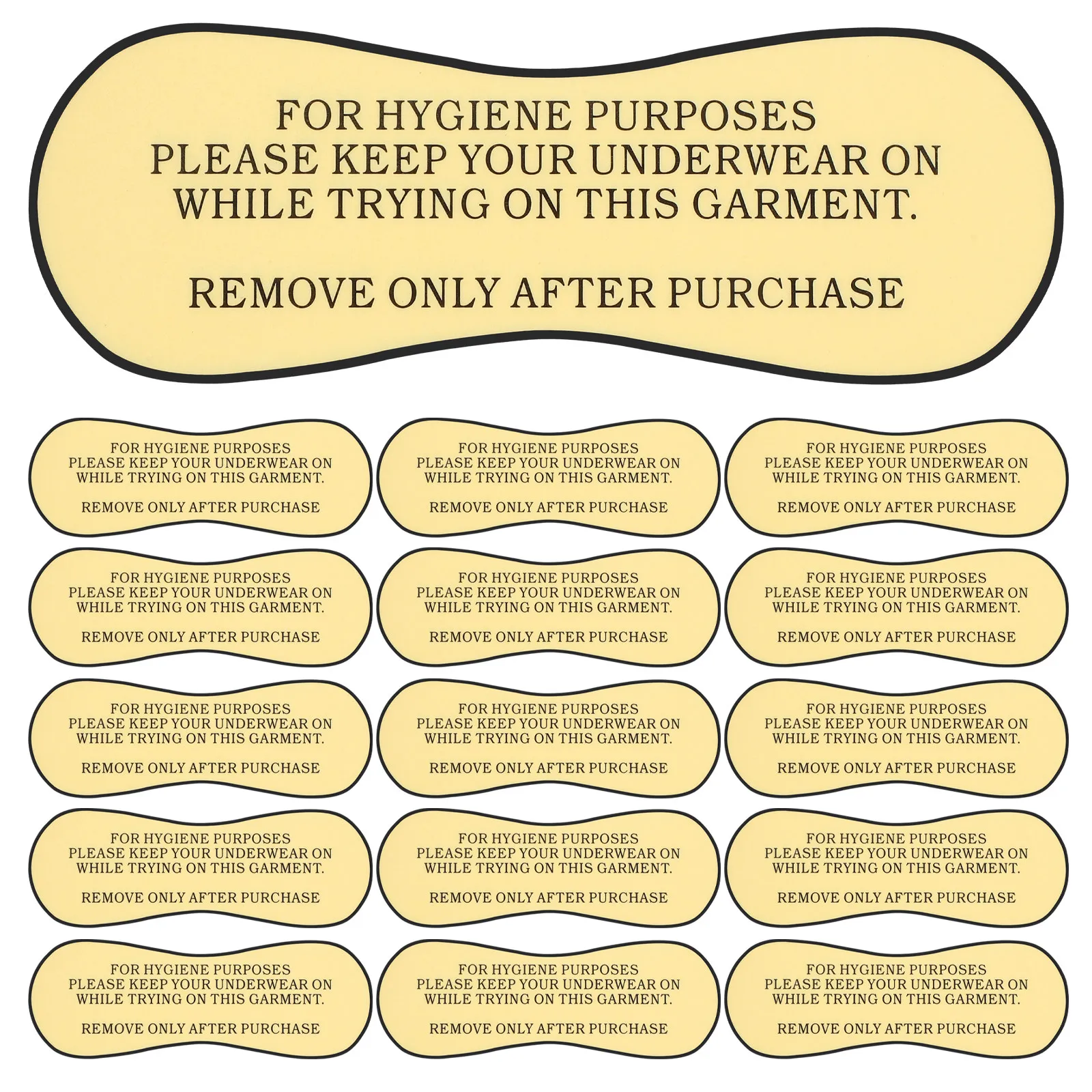 FOR HYGIENE PURPOSES
PLEASE KEEP YOUR UNDERWEAR ON
WHILE TRYING ON THIS GARMENT.

REMOVE ONLY AFTER PURCHASE

FOR HYGIENE PURPOSES
PLEASE KEEP YOUR UNDERWEAR ON
WHILE TRYING ON THIS GARMENT.

REMOVE ONLY AFTER PURCHASE

FOR HYGIENE PURPOSES
PLEASE KEEP YOUR UNDERWEAR ON
WHILE TRYING ON THIS GARMENT.

REMOVE ONLY AFTER PURCHASE

FOR HYGIENE PURPOSES
PLEASE KEEP YOUR UNDERWEAR ON
WHILE TRYING ON THIS GARMENT.

REMOVE ONLY AFTER PURCHASE

FOR HYGIENE PURPOSES
PLEASE KEEP YOUR UNDERWEAR ON
WHILE TRYING ON THIS GARMENT.

REMOVE ONLY AFTER PURCHASE

FOR HYGIENE PURPOSES
PLEASE KEEP YOUR UNDERWEAR ON
WHILE TRYING ON THIS GARMENT.

REMOVE ONLY AFTER PURCHASE

FOR HYGIENE PURPOSES
PLEASE KEEP YOUR UNDERWEAR ON
WHILE TRYING ON THIS GARMENT.

REMOVE ONLY AFTER PURCHASE

FOR HYGIENE PURPOSES
PLEASE KEEP YOUR UNDERWEAR ON
WHILE TRYING ON THIS GARMENT.

REMOVE ONLY AFTER PURCHASE

FOR HYGIENE PURPOSES
PLEASE KEEP YOUR UNDERWEAR ON
WHILE TRYING ON THIS GARMENT.

REMOVE ONLY AFTER PURCHASE

FOR HYGIENE PURPOSES
PLEASE KEEP YOUR UNDERWEAR ON
WHILE TRYING ON THIS GARMENT.

REMOVE ONLY AFTER PURCHASE

FOR HYGIENE PURPOSES
PLEASE KEEP YOUR UNDERWEAR ON
WHILE TRYING ON THIS GARMENT.

REMOVE ONLY AFTER PURCHASE

FOR HYGIENE PURPOSES
PLEASE KEEP YOUR UNDERWEAR ON
WHILE TRYING ON THIS GARMENT.

REMOVE ONLY AFTER PURCHASE

FOR HYGIENE PURPOSES
PLEASE KEEP YOUR UNDERWEAR ON
WHILE TRYING ON THIS GARMENT.

REMOVE ONLY AFTER PURCHASE

FOR HYGIENE PURPOSES
PLEASE KEEP YOUR UNDERWEAR ON
WHILE TRYING ON THIS GARMENT.

REMOVE ONLY AFTER PURCHASE

FOR HYGIENE PURPOSES
PLEASE KEEP YOUR UNDERWEAR ON
WHILE TRYING ON THIS GARMENT.

REMOVE ONLY AFTER PURCHASE

FOR HYGIENE PURPOSES
PLEASE KEEP YOUR UNDERWEAR ON
WHILE TRYING ON THIS GARMENT.

REMOVE ONLY AFTER PURCHASE